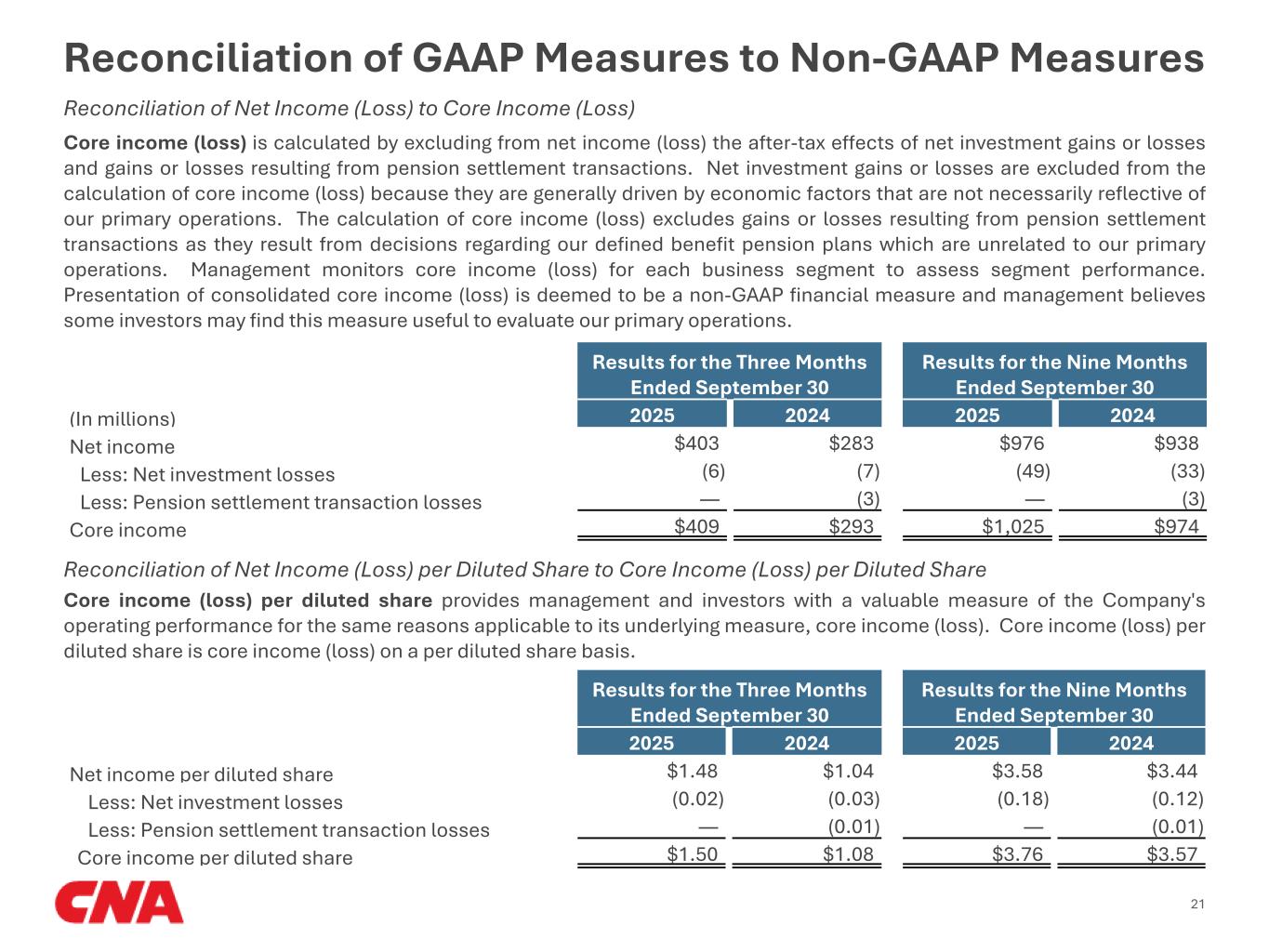 Reconciliation of GAAP Measures to Non-GAAP Measures

Reconciliation of Net Income (Loss) to Core Income (Loss)

Core income (loss) is calculated by excluding from net income (loss) the after-tax effects of net investment gains or losses and gains or losses resulting from pension settlement transactions. Net investment gains or losses are excluded from the calculation of core income (loss) because they are generally driven by economic factors that are not necessarily reflective of our primary operations. The calculation of core income (loss) excludes gains or losses resulting from pension settlement transactions as they result from decisions regarding our defined benefit pension plans which are unrelated to our primary operations. Management monitors core income (loss) for each business segment to assess segment performance. Presentation of consolidated core income (loss) is deemed to be a non-GAAP financial measure and management believes some investors may find this measure useful to evaluate our primary operations.

| | Results for the Three Months Ended September 30 | | Results for the Nine Months Ended September 30 | |
|---|---|---|---|---|
| (In millions) | 2025 | 2024 | 2025 | 2024 |
| Net income | $403 | $283 | $976 | $938 |
| Less: Net investment losses | (6) | (7) | (49) | (33) |
| Less: Pension settlement transaction losses | — | (3) | — | (3) |
| Core income | $409 | $293 | $1,025 | $974 |

Reconciliation of Net Income (Loss) per Diluted Share to Core Income (Loss) per Diluted Share

Core income (loss) per diluted share provides management and investors with a valuable measure of the Company's operating performance for the same reasons applicable to its underlying measure, core income (loss). Core income (loss) per diluted share is core income (loss) on a per diluted share basis.

| | Results for the Three Months Ended September 30 | | Results for the Nine Months Ended September 30 | |
|---|---|---|---|---|
| | 2025 | 2024 | 2025 | 2024 |
| Net income per diluted share | $1.48 | $1.04 | $3.58 | $3.44 |
| Less: Net investment losses | (0.02) | (0.03) | (0.18) | (0.12) |
| Less: Pension settlement transaction losses | — | (0.01) | — | (0.01) |
| Core income per diluted share | $1.50 | $1.08 | $3.76 | $3.57 |

CNA

21